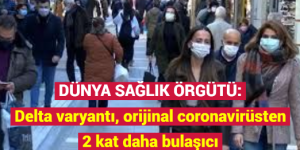 DÜNYA SAĞLIK ÖRGÜTÜ:
Delta varyantı, orijinal coronavirüsten 2 kat daha bulaşıcı